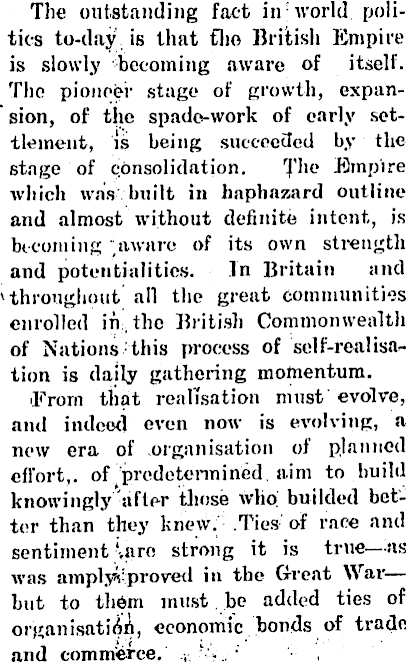 The outstanding fact in world politics to-day is that the British Empire is slowly becoming aware of itself. The pioneer stage of growth, expansion, of the spade-work of early settlement, is being succeeded by the stage of consolidation. The Empire which was built in haphazard outline and almost without definite intent, is becoming aware of its own strength and potentialities. In Britain and throughout all the great communities enrolled in the British Commonwealth of Nations this process of self-realisation is daily gathering momentum.

From that realisation must evolve, and indeed even now is evolving, a new era of organisation of planned effort,. of predetermined aim to build knowingly after those who builded better than they knew. Ties of race and sentiment are strong it is true—as was amply proved in the Great War—but to them must be added ties of organisation, economic bonds of trade and commerce.